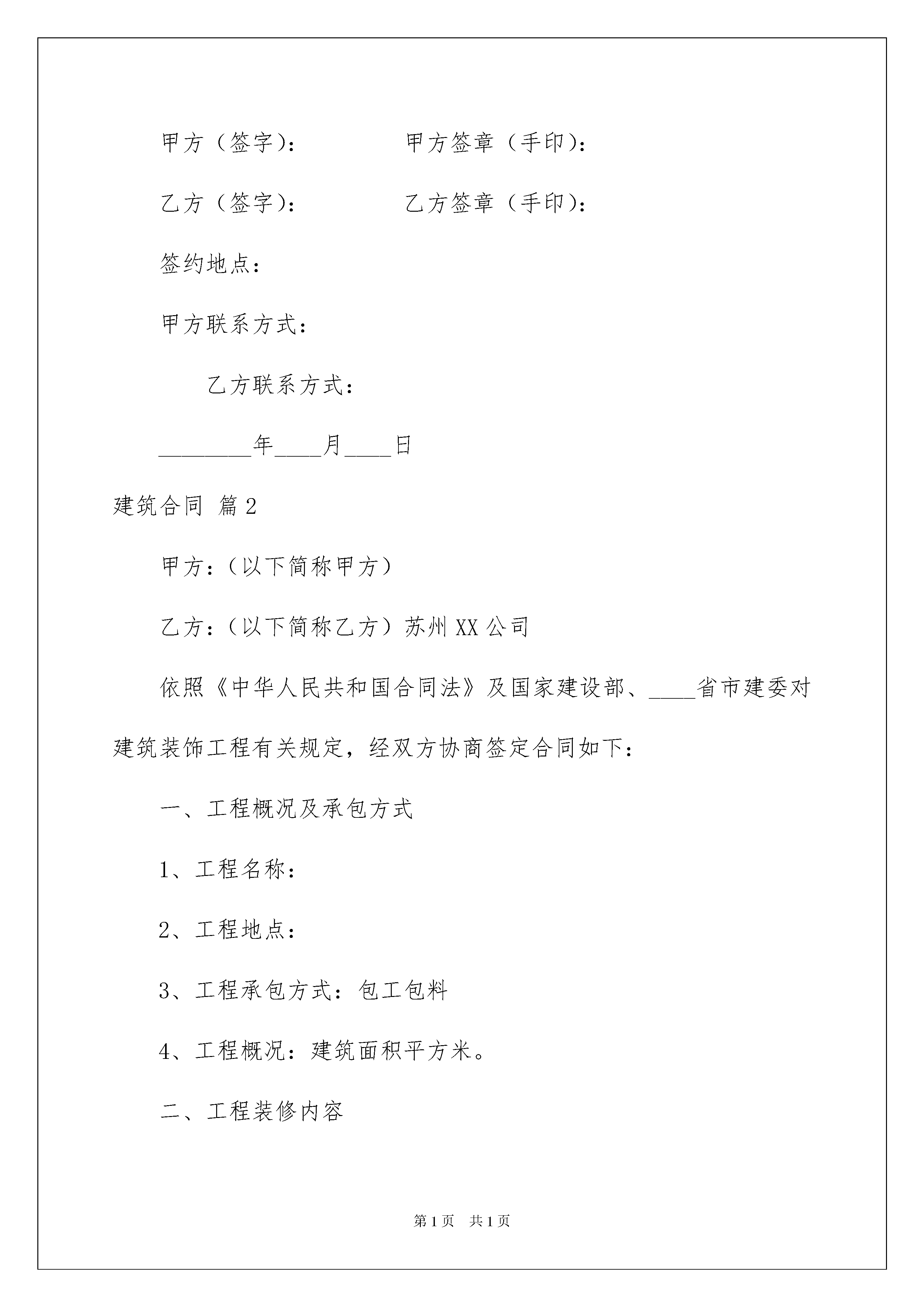 甲方（签字）：　　　　甲方签章（手印）：

乙方（签字）：　　　　乙方签章（手印）：

签约地点：

甲方联系方式：

乙方联系方式：

________年____月____日

建筑合同 篇2

甲方：（以下简称甲方）

乙方：（以下简称乙方）苏州XX公司

依照《中华人民共和国合同法》及国家建设部、____省市建委对建筑装饰工程有关规定，经双方协商签定合同如下：

一、工程概况及承包方式

1、工程名称：

2、工程地点：

3、工程承包方式：包工包料

4、工程概况：建筑面积平方米。

二、工程装修内容

第1页　共1页